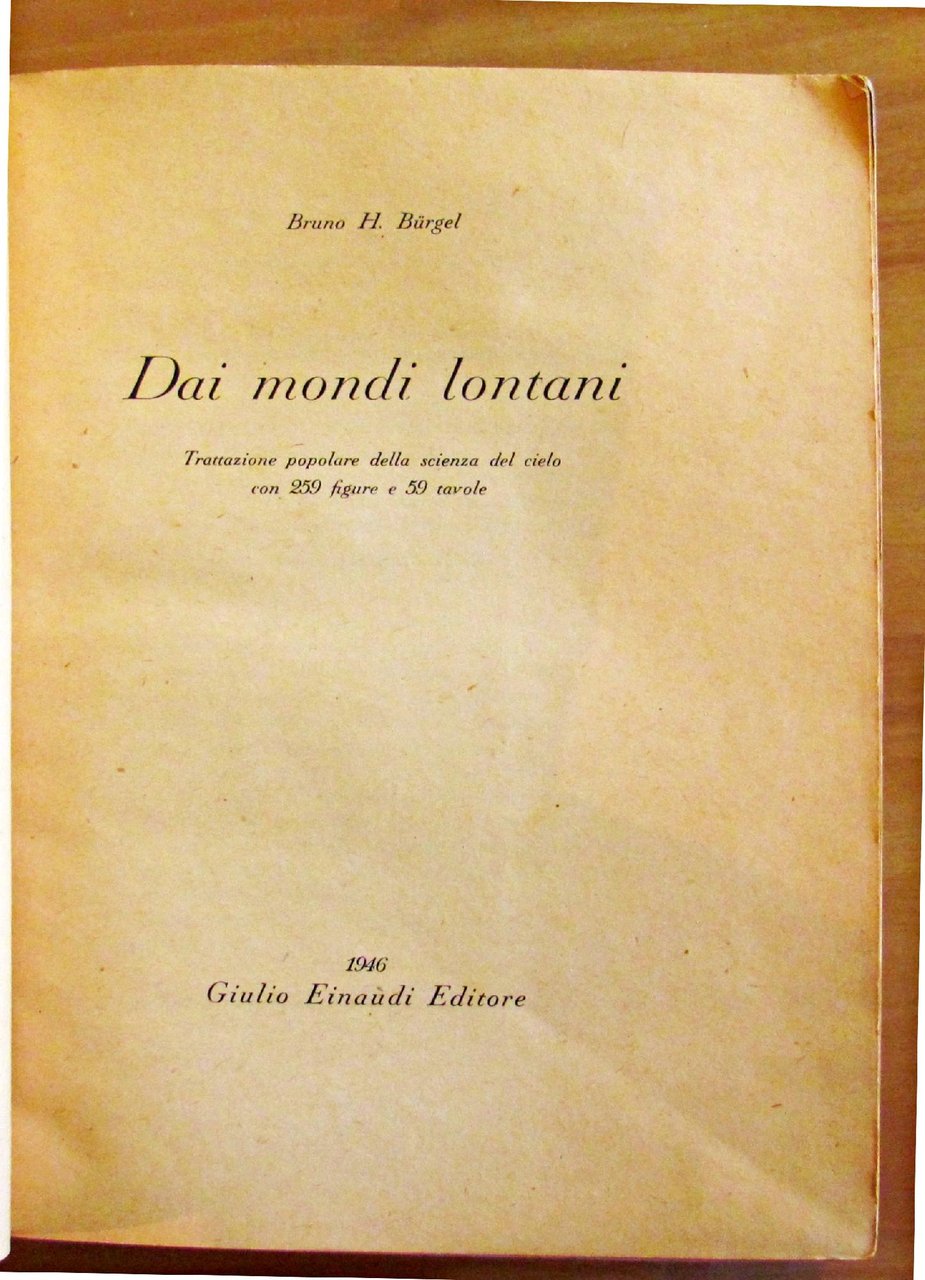 Bruno H. Bürgel

Dai mondi lontani

Trattazione popolare della scienza del cielo
con 259 figure e 59 tavole

1946
Giulio Einaudi Editore